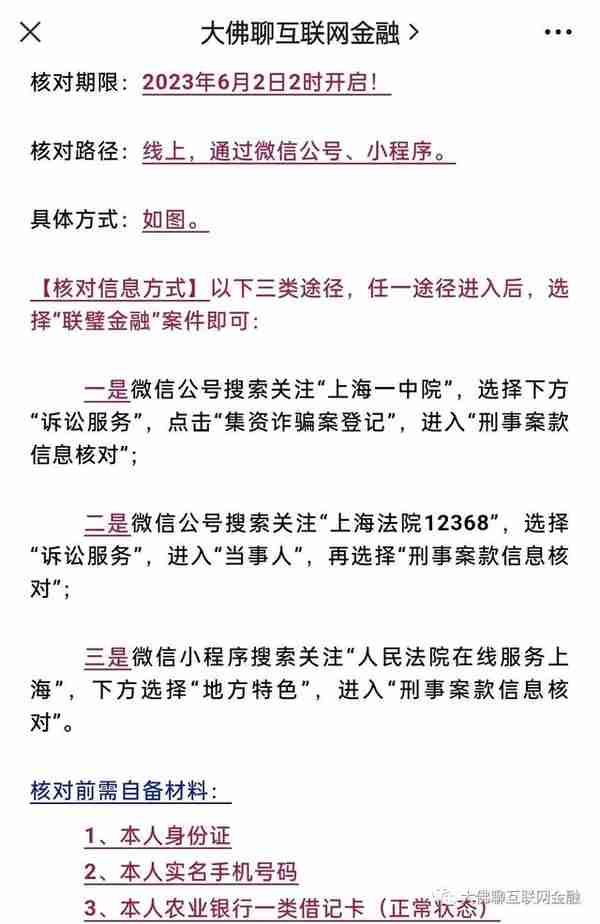 大佛聊互联网金融 >

核对期限：2023年6月2日2时开启！

核对路径：线上，通过微信公号、小程序。

具体方式：如图。

【核对信息方式】以下三类途径，任一途径进入后，选择“联璧金融”案件即可：

一是微信公号搜索关注“上海一中院”，选择下方“诉讼服务”，点击“集资诈骗案登记”，进入“刑事案款信息核对”；

二是微信公号搜索关注“上海法院12368”，选择“诉讼服务”，进入“当事人”，再选择“刑事案款信息核对”；

三是微信小程序搜索关注“人民法院在线服务上海”，下方选择“地方特色”，进入“刑事案款信息核对”。

核对前需自备材料：

1、本人身份证

2、本人实名手机号码

3、本人农业银行一类借记卡（正常状态）

大佛聊互联网金融